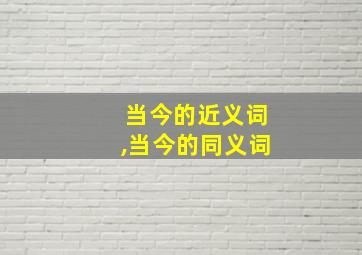 当今的近义词
,当今的同义词